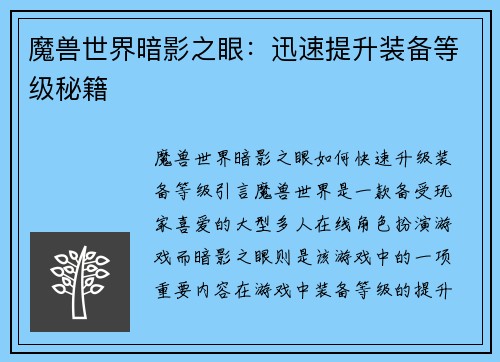 魔兽世界暗影之眼：迅速提升装备等级秘籍

魔兽世界暗影之眼如何快速升级装备等级引言魔兽世界是一款备受玩家喜爱的大型多人在线角色扮演游戏而暗影之眼则是该游戏中的一项重要内容在游戏中装备等级的提升